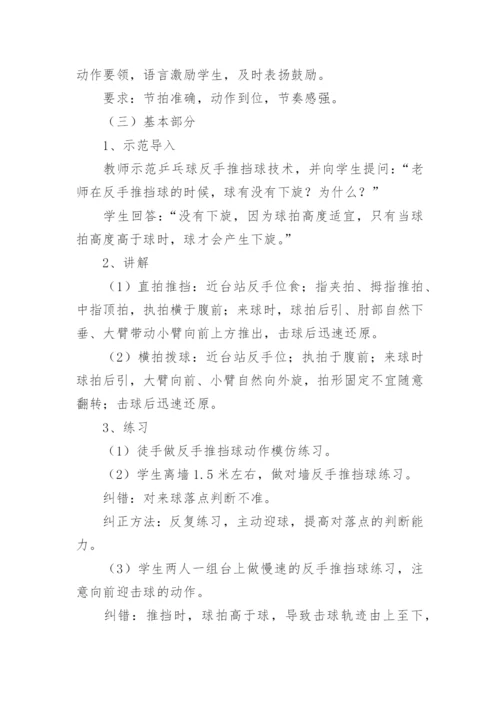 动作要领，语言激励学生，及时表扬鼓励。

要求：节拍准确，动作到位，节奏感强。

（三）基本部分

1、示范导入

教师示范乒乓球反手推挡球技术，并向学生提问：“老师在反手推挡球的时候，球有没有下旋？为什么？”

学生回答：“没有下旋，因为球拍高度适宜，只有当球拍高度高于球时，球才会产生下旋。”

2、讲解

（1）直拍推挡：近台站反手位食；指夹拍、拇指推拍、中指顶拍，执拍横于腹前；来球时，球拍后引、肘部自然下垂、大臂带动小臂向前上方推出，击球后迅速还原。

（2）横拍拨球：近台站反手位；执拍于腹前；来球时球拍后引，大臂向前、小臂自然向外旋，拍形固定不宜随意翻转；击球后迅速还原。

3、练习

（1）徒手做反手推挡球动作模仿练习。

（2）学生离墙1.5米左右，做对墙反手推挡球练习。

纠错：对来球落点判断不准。

纠正方法：反复练习，主动迎球，提高对落点的判断能力。

（3）学生两人一组台上做慢速的反手推挡球练习，注意向前迎击球的动作。

纠错：推挡时，球拍高于球，导致击球轨迹由上至下，